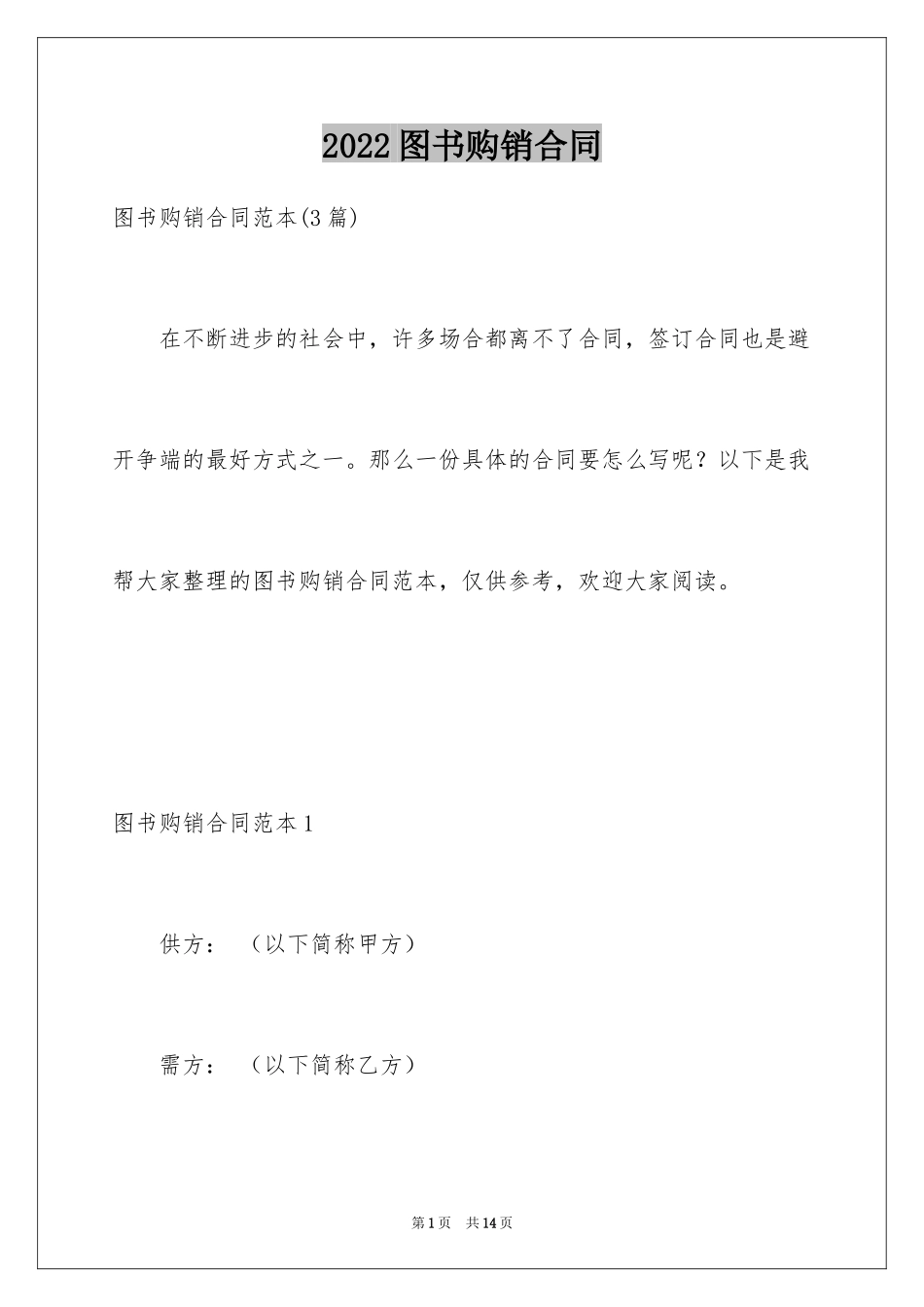 2022图书购销合同

图书购销合同范本(3篇)

在不断进步的社会中，许多场合都离不了合同，签订合同也是避开争端的最好方式之一。那么一份具体的合同要怎么写呢？以下是我帮大家整理的图书购销合同范本，仅供参考，欢迎大家阅读。

图书购销合同范本1

供方：（以下简称甲方）

需方：（以下简称乙方）

第1页 共14页